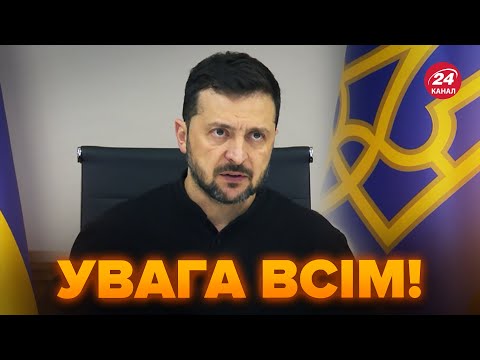 24 КАНАЛ

УВАГА ВСІМ!